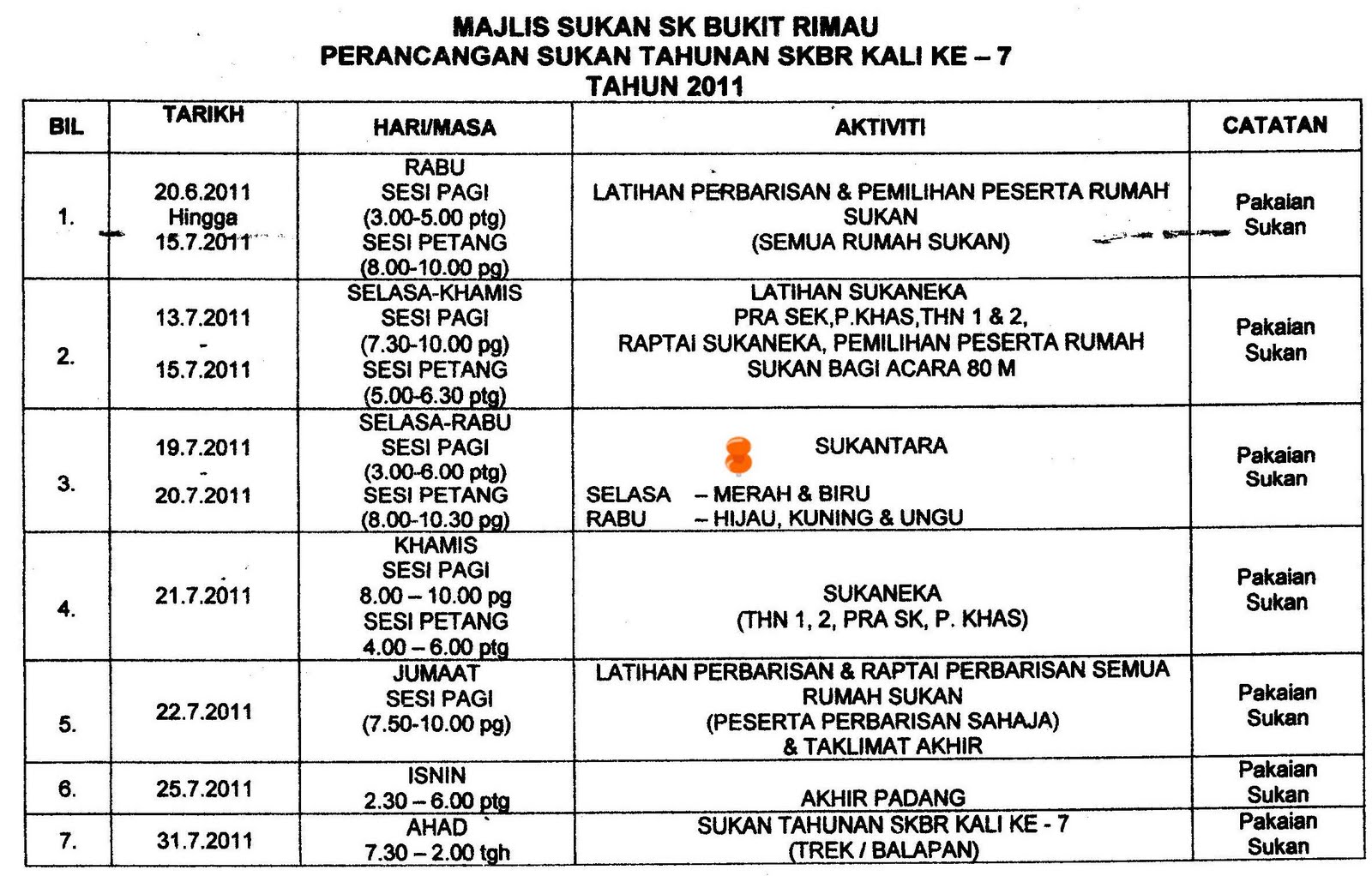 MAJLIS SUKAN SK BUKIT RIMAU
PERANCANGAN SUKAN TAHUNAN SKBR KALI KE – 7
TAHUN 2011

| BIL | TARIKH | HARI/MASA | AKTIVITI | CATATAN |
|---|---|---|---|---|
| 1. | 20.6.2011 Hingga 15.7.2011 | RABU SESI PAGI (3.00-5.00 ptg) SESI PETANG (8.00-10.00 pg) | LATIHAN PERBARISAN & PEMILIHAN PESERTA RUMAH SUKAN (SEMUA RUMAH SUKAN) | Pakaian Sukan |
| 2. | 13.7.2011 - 15.7.2011 | SELASA-KHAMIS SESI PAGI (7.30-10.00 pg) SESI PETANG (5.00-6.30 ptg) | LATIHAN SUKANEKA PRA SEK,P.KHAS,THN 1 & 2, RAPTAI SUKANEKA, PEMILIHAN PESERTA RUMAH SUKAN BAGI ACARA 80 M | Pakaian Sukan |
| 3. | 19.7.2011 - 20.7.2011 | SELASA-RABU SESI PAGI (3.00-6.00 ptg) SESI PETANG (8.00-10.30 pg) | SUKANTARA SELASA – MERAH & BIRU RABU – HIJAU, KUNING & UNGU | Pakaian Sukan |
| 4. | 21.7.2011 | KHAMIS SESI PAGI 8.00 – 10.00 pg SESI PETANG 4.00 – 6.00 ptg | SUKANEKA (THN 1, 2, PRA SK, P. KHAS) | Pakaian Sukan |
| 5. | 22.7.2011 | JUMAAT SESI PAGI (7.50-10.00 pg) | LATIHAN PERBARISAN & RAPTAI PERBARISAN SEMUA RUMAH SUKAN (PESERTA PERBARISAN SAHAJA) & TAKLIMAT AKHIR | Pakaian Sukan |
| 6. | 25.7.2011 | ISNIN 2.30 – 6.00 ptg | AKHIR PADANG | Pakaian Sukan |
| 7. | 31.7.2011 | AHAD 7.30 – 2.00 tgh | SUKAN TAHUNAN SKBR KALI KE - 7 (TREK / BALAPAN) | Pakaian Sukan |